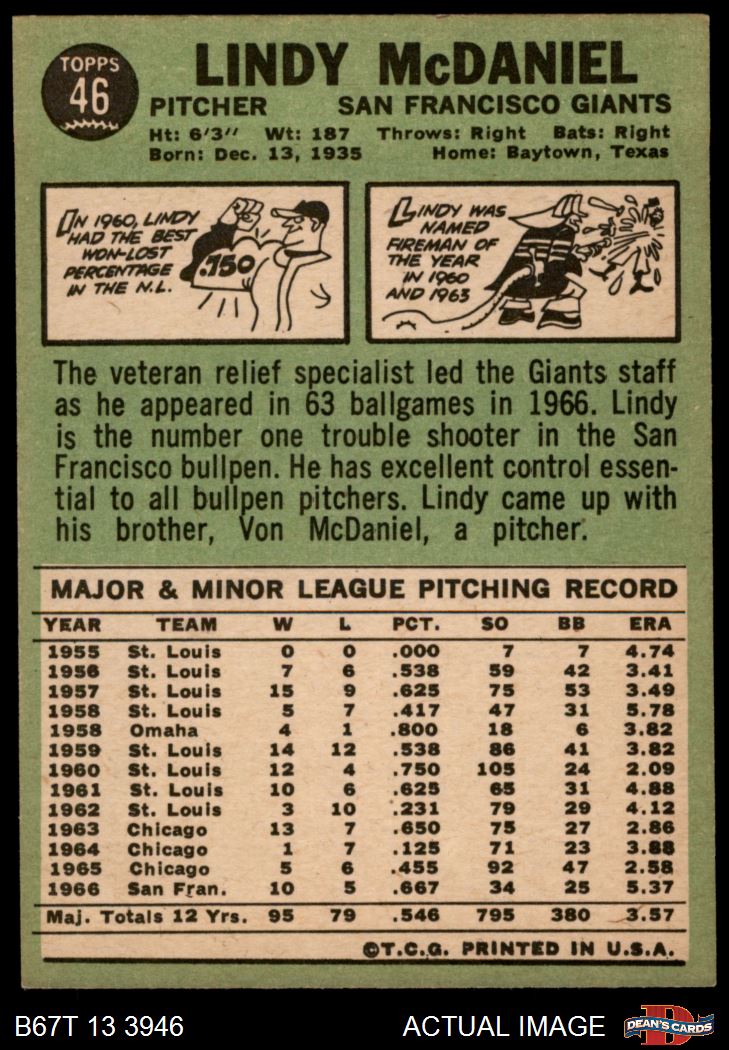 TOPPS
46

LINDY McDANIEL
PITCHER SAN FRANCISCO GIANTS
Ht: 6'3" Wt: 187 Throws: Right Bats: Right
Born: Dec. 13, 1935 Home: Baytown, Texas

IN 1960, LINDY HAD THE BEST WON-LOST PERCENTAGE IN THE N.L.

.750

LINDY WAS NAMED FIREMAN OF THE YEAR IN 1960 AND 1963

The veteran relief specialist led the Giants staff as he appeared in 63 ballgames in 1966. Lindy is the number one trouble shooter in the San Francisco bullpen. He has excellent control essential to all bullpen pitchers. Lindy came up with his brother, Von McDaniel, a pitcher.

MAJOR & MINOR LEAGUE PITCHING RECORD

| YEAR | TEAM | W | L | PCT. | SO | BB | ERA |
|---|---|---|---|---|---|---|---|
| 1955 | St. Louis | 0 | 0 | .000 | 7 | 7 | 4.74 |
| 1956 | St. Louis | 7 | 6 | .538 | 59 | 42 | 3.41 |
| 1957 | St. Louis | 15 | 9 | .625 | 75 | 53 | 3.49 |
| 1958 | St. Louis | 5 | 7 | .417 | 47 | 31 | 5.78 |
| 1958 | Omaha | 4 | 1 | .800 | 18 | 6 | 3.82 |
| 1959 | St. Louis | 14 | 12 | .538 | 86 | 41 | 3.82 |
| 1960 | St. Louis | 12 | 4 | .750 | 105 | 24 | 2.09 |
| 1961 | St. Louis | 10 | 6 | .625 | 65 | 31 | 4.88 |
| 1962 | St. Louis | 3 | 10 | .231 | 79 | 29 | 4.12 |
| 1963 | Chicago | 13 | 7 | .650 | 75 | 27 | 2.86 |
| 1964 | Chicago | 1 | 7 | .125 | 71 | 23 | 3.88 |
| 1965 | Chicago | 5 | 6 | .455 | 92 | 47 | 2.58 |
| 1966 | San Fran. | 10 | 5 | .667 | 34 | 25 | 5.37 |
| Maj. Totals 12 Yrs. |  | 95 | 79 | .546 | 795 | 380 | 3.57 |

©T.C.G. PRINTED IN U.S.A.

B67T 13 3946 ACTUAL IMAGE DEAN'S CARDS